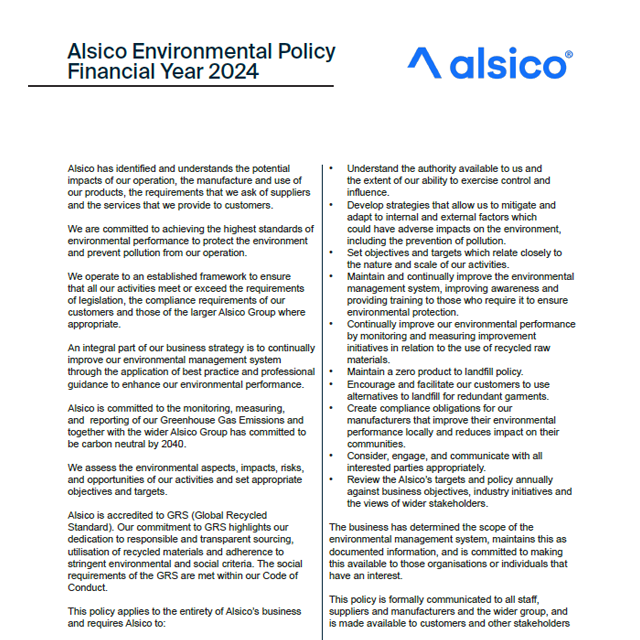 Alsico Environmental Policy Financial Year 2024

alsico®

Alsico has identified and understands the potential impacts of our operation, the manufacture and use of our products, the requirements that we ask of suppliers and the services that we provide to customers.

We are committed to achieving the highest standards of environmental performance to protect the environment and prevent pollution from our operation.

We operate to an established framework to ensure that all our activities meet or exceed the requirements of legislation, the compliance requirements of our customers and those of the larger Alsico Group where appropriate.

An integral part of our business strategy is to continually improve our environmental management system through the application of best practice and professional guidance to enhance our environmental performance.

Alsico is committed to the monitoring, measuring, and reporting of our Greenhouse Gas Emissions and together with the wider Alsico Group has committed to be carbon neutral by 2040.

We assess the environmental aspects, impacts, risks, and opportunities of our activities and set appropriate objectives and targets.

Alsico is accredited to GRS (Global Recycled Standard). Our commitment to GRS highlights our dedication to responsible and transparent sourcing, utilisation of recycled materials and adherence to stringent environmental and social criteria. The social requirements of the GRS are met within our Code of Conduct.

This policy applies to the entirety of Alsico's business and requires Alsico to:

• Understand the authority available to us and the extent of our ability to exercise control and influence.
• Develop strategies that allow us to mitigate and adapt to internal and external factors which could have adverse impacts on the environment, including the prevention of pollution.
• Set objectives and targets which relate closely to the nature and scale of our activities.
• Maintain and continually improve the environmental management system, improving awareness and providing training to those who require it to ensure environmental protection.
• Continually improve our environmental performance by monitoring and measuring improvement initiatives in relation to the use of recycled raw materials.
• Maintain a zero product to landfill policy.
• Encourage and facilitate our customers to use alternatives to landfill for redundant garments.
• Create compliance obligations for our manufacturers that improve their environmental performance locally and reduces impact on their communities.
• Consider, engage, and communicate with all interested parties appropriately.
• Review the Alsico's targets and policy annually against business objectives, industry initiatives and the views of wider stakeholders.

The business has determined the scope of the environmental management system, maintains this as documented information, and is committed to making this available to those organisations or individuals that have an interest.

This policy is formally communicated to all staff, suppliers and manufacturers and the wider group, and is made available to customers and other stakeholders